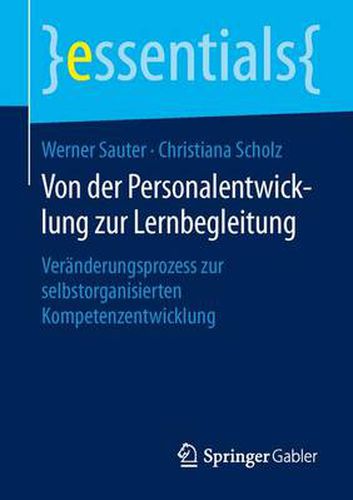 }essentials{

Werner Sauter · Christiana Scholz

Von der Personalentwicklung zur Lernbegleitung

Veränderungsprozess zur selbstorganisierten Kompetenzentwicklung

Springer Gabler